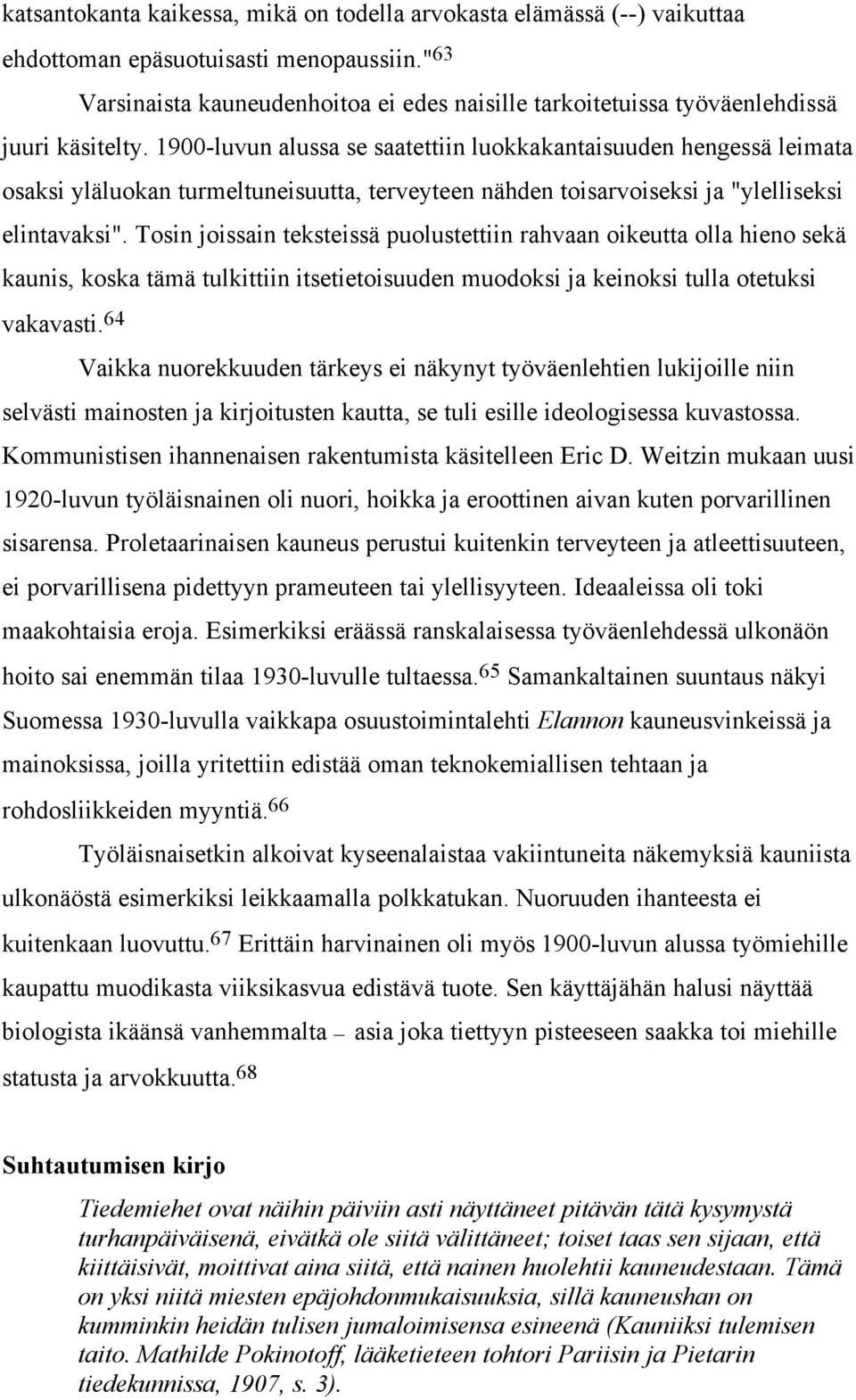 katsantokanta kaikessa, mikä on todella arvokasta elämässä (--) vaikuttaa ehdottoman epäsuotuisasti menopaussiin."$^{63}$

Varsinaista kauneudenhoitoa ei edes naisille tarkoitetuissa työväenlehdissä juuri käsitelty. 1900-luvun alussa se saatettiin luokkakantaisuuden hengessä leimata osaksi yläluokan turmeltuneisuutta, terveyteen nähden toisarvoiseksi ja "ylelliseksi elintavaksi". Tosin joissain teksteissä puolustettiin rahvaan oikeutta olla hieno sekä kaunis, koska tämä tulkittiin itsetietoisuuden muodoksi ja keinoksi tulla otetuksi vakavasti.$^{64}$

Vaikka nuorekkuuden tärkeys ei näkynyt työväenlehtien lukijoille niin selvästi mainosten ja kirjoitusten kautta, se tuli esille ideologisessa kuvastossa. Kommunistisen ihannenaisen rakentumista käsitelleen Eric D. Weitzin mukaan uusi 1920-luvun työläisnainen oli nuori, hoikka ja eroottinen aivan kuten porvarillinen sisarensa. Proletaarinaisen kauneus perustui kuitenkin terveyteen ja atleettisuuteen, ei porvarillisena pidettyyn prameuteen tai ylellisyyteen. Ideaaleissa oli toki maakohtaisia eroja. Esimerkiksi eräässä ranskalaisessa työväenlehdessä ulkonäön hoito sai enemmän tilaa 1930-luvulle tultaessa.$^{65}$ Samankaltainen suuntaus näkyi Suomessa 1930-luvulla vaikkapa osuustoimintalehti Elannon kauneusvinkeissä ja mainoksissa, joilla yritettiin edistää oman teknokemiallisen tehtaan ja rohdosliikkeiden myyntiä.$^{66}$

Työläisnaisetkin alkoivat kyseenalaistaa vakiintuneita näkemyksiä kauniista ulkonäöstä esimerkiksi leikkaamalla polkkatukan. Nuoruuden ihanteesta ei kuitenkaan luovuttu.$^{67}$ Erittäin harvinainen oli myös 1900-luvun alussa työmiehille kaupattu muodikasta viiksikasvua edistävä tuote. Sen käyttäjähän halusi näyttää biologista ikäänsä vanhemmalta – asia joka tiettyyn pisteeseen saakka toi miehille statusta ja arvokkuutta.$^{68}$

Suhtautumisen kirjo

Tiedemiehet ovat näihin päiviin asti näyttäneet pitävän tätä kysymystä turhanpäiväisenä, eivätkä ole siitä välittäneet; toiset taas sen sijaan, että kiittäisivät, moittivat aina siitä, että nainen huolehtii kauneudestaan. Tämä on yksi niitä miesten epäjohdonmukaisuuksia, sillä kauneushan on kumminkin heidän tulisen jumaloimisensa esineenä (Kauniiksi tulemisen taito. Mathilde Pokinotoff, lääketieteen tohtori Pariisin ja Pietarin tiedekunnissa, 1907, s. 3).